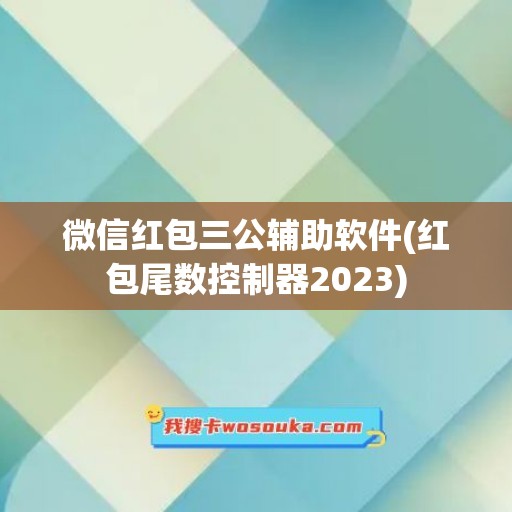 微信红包三公辅助软件(红包尾数控制器2023)

我搜卡wosouka.com